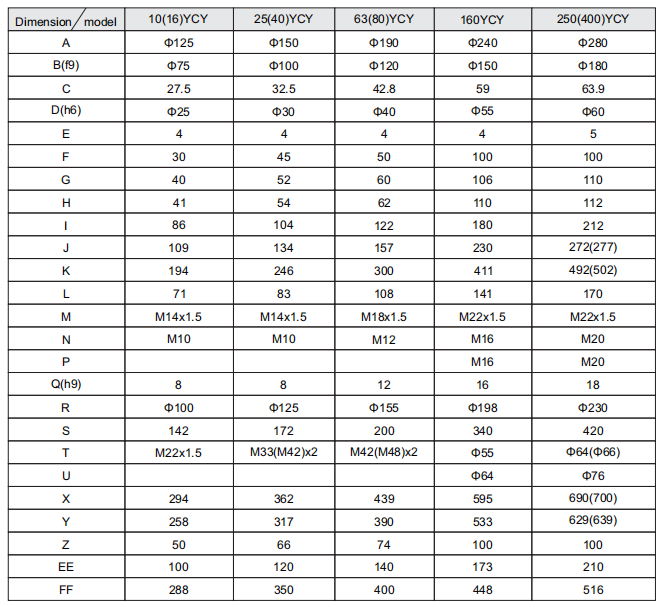 | Dimension / model | 10(16)YCY | 25(40)YCY | 63(80)YCY | 160YCY | 250(400)YCY |
|---|---|---|---|---|---|
| A | Φ125 | Φ150 | Φ190 | Φ240 | Φ280 |
| B(f9) | Φ75 | Φ100 | Φ120 | Φ150 | Φ180 |
| C | 27.5 | 32.5 | 42.8 | 59 | 63.9 |
| D(h6) | Φ25 | Φ30 | Φ40 | Φ55 | Φ60 |
| E | 4 | 4 | 4 | 4 | 5 |
| F | 30 | 45 | 50 | 100 | 100 |
| G | 40 | 52 | 60 | 106 | 110 |
| H | 41 | 54 | 62 | 110 | 112 |
| I | 86 | 104 | 122 | 180 | 212 |
| J | 109 | 134 | 157 | 230 | 272(277) |
| K | 194 | 246 | 300 | 411 | 492(502) |
| L | 71 | 83 | 108 | 141 | 170 |
| M | M14x1.5 | M14x1.5 | M18x1.5 | M22x1.5 | M22x1.5 |
| N | M10 | M10 | M12 | M16 | M20 |
| P | | | | M16 | M20 |
| Q(h9) | 8 | 8 | 12 | 16 | 18 |
| R | Φ100 | Φ125 | Φ155 | Φ198 | Φ230 |
| S | 142 | 172 | 200 | 340 | 420 |
| T | M22x1.5 | M33(M42)x2 | M42(M48)x2 | Φ55 | Φ64(Φ66) |
| U | | | | Φ64 | Φ76 |
| X | 294 | 362 | 439 | 595 | 690(700) |
| Y | 258 | 317 | 390 | 533 | 629(639) |
| Z | 50 | 66 | 74 | 100 | 100 |
| EE | 100 | 120 | 140 | 173 | 210 |
| FF | 288 | 350 | 400 | 448 | 516 |